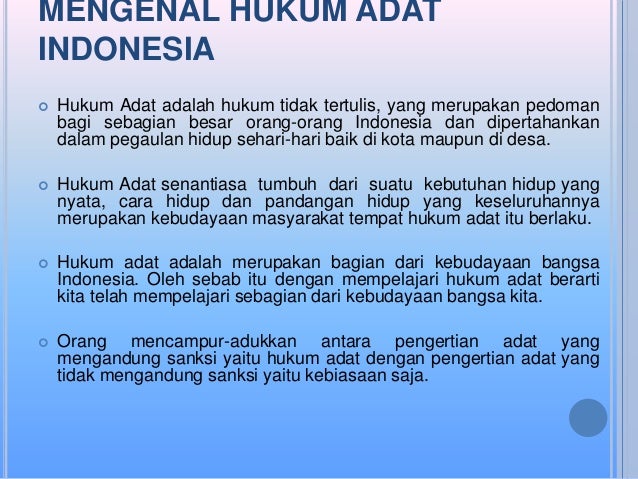 MENGENAL HUKUM ADAT INDONESIA

• Hukum Adat adalah hukum tidak tertulis, yang merupakan pedoman bagi sebagian besar orang-orang Indonesia dan dipertahankan dalam pegaulan hidup sehari-hari baik di kota maupun di desa.

• Hukum Adat senantiasa tumbuh dari suatu kebutuhan hidup yang nyata, cara hidup dan pandangan hidup yang keseluruhannya merupakan kebudayaan masyarakat tempat hukum adat itu berlaku.

• Hukum adat adalah merupakan bagian dari kebudayaan bangsa Indonesia. Oleh sebab itu dengan mempelajari hukum adat berarti kita telah mempelajari sebagian dari kebudayaan bangsa kita.

• Orang mencampur-adukkan antara pengertian adat yang mengandung sanksi yaitu hukum adat dengan pengertian adat yang tidak mengandung sanksi yaitu kebiasaan saja.